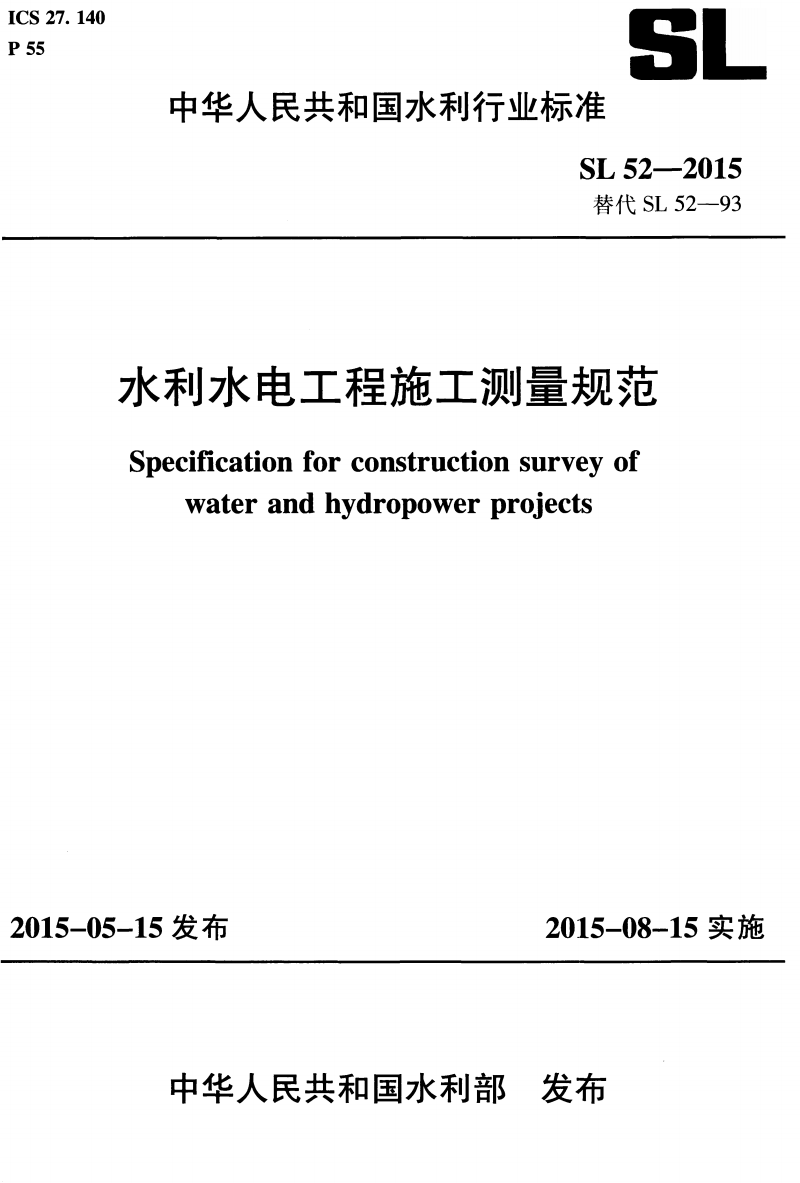 ICS 27. 140
P 55

SL

中华人民共和国水利行业标准

SL 52—2015
替代 SL 52—93

水利水电工程施工测量规范

Specification for construction survey of water and hydropower projects

2015-05-15 发布

2015-08-15 实施

中华人民共和国水利部 发布